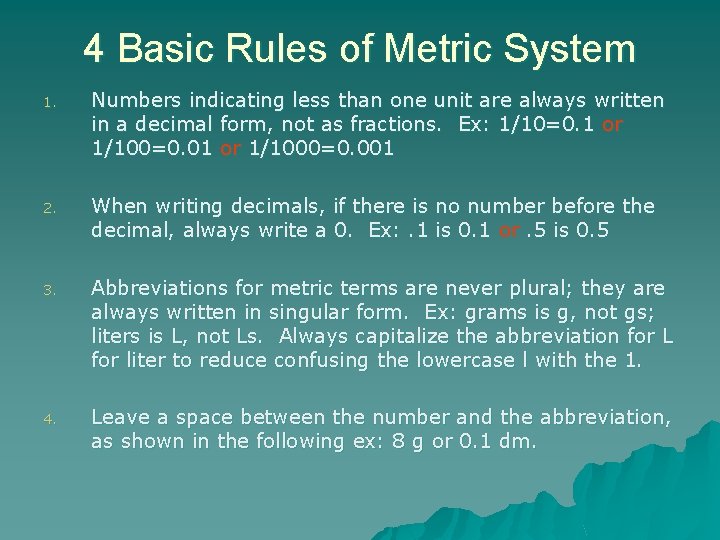 4 Basic Rules of Metric System

1. Numbers indicating less than one unit are always written in a decimal form, not as fractions. Ex: 1/10=0.1 or 1/100=0.01 or 1/1000=0.001

2. When writing decimals, if there is no number before the decimal, always write a 0. Ex: .1 is 0.1 or .5 is 0.5

3. Abbreviations for metric terms are never plural; they are always written in singular form. Ex: grams is g, not gs; liters is L, not Ls. Always capitalize the abbreviation for L for liter to reduce confusing the lowercase l with the 1.

4. Leave a space between the number and the abbreviation, as shown in the following ex: 8 g or 0.1 dm.